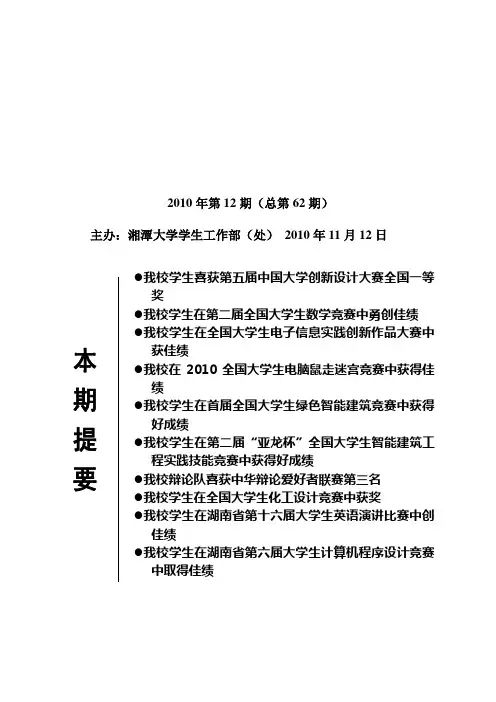 2010 年第 12 期（总第 62 期）

主办：湘潭大学学生工作部（处） 2010 年 11 月 12 日

本期提要

●我校学生喜获第五届中国大学创新设计大赛全国一等奖
●我校学生在第二届全国大学生数学竞赛中勇创佳绩
●我校学生在全国大学生电子信息实践创新作品大赛中获佳绩
●我校在 2010 全国大学生电脑鼠走迷宫竞赛中获得佳绩
●我校学生在首届全国大学生绿色智能建筑竞赛中获得好成绩
●我校学生在第二届“亚龙杯”全国大学生智能建筑工程实践技能竞赛中获得好成绩
●我校辩论队喜获中华辩论爱好者联赛第三名
●我校学生在全国大学生化工设计竞赛中获奖
●我校学生在湖南省第十六届大学生英语演讲比赛中创佳绩
●我校学生在湖南省第六届大学生计算机程序设计竞赛中取得佳绩